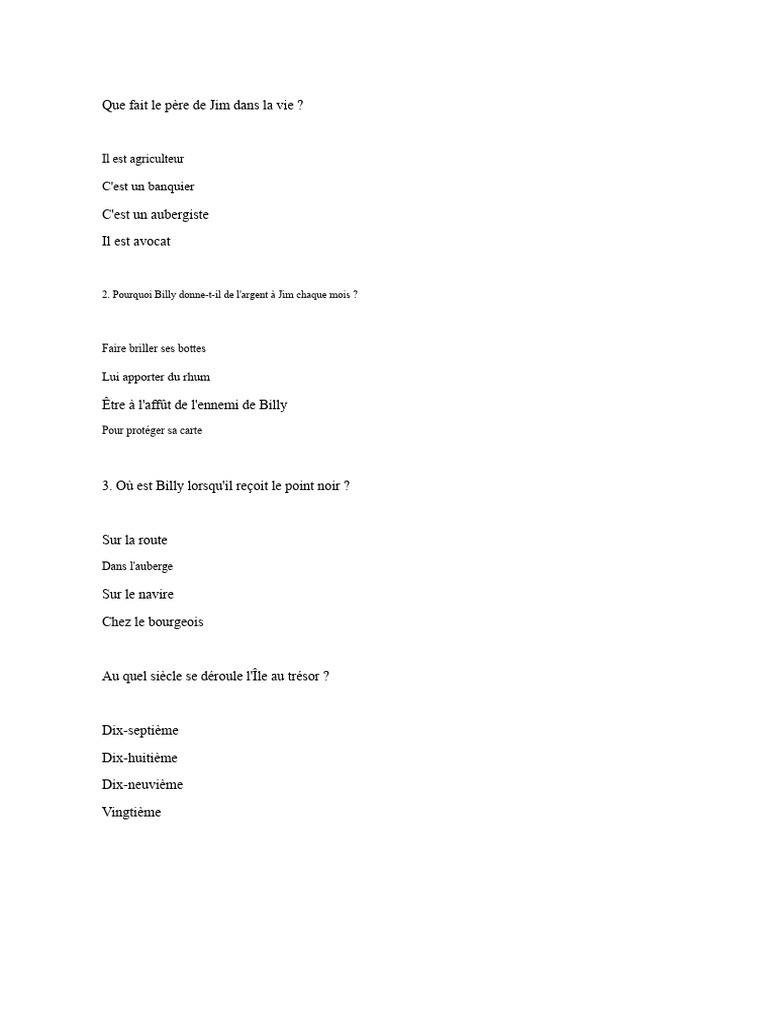 Que fait le père de Jim dans la vie ?

Il est agriculteur

C'est un banquier

C'est un aubergiste

Il est avocat

2. Pourquoi Billy donne-t-il de l'argent à Jim chaque mois ?

Faire briller ses bottes

Lui apporter du rhum

Être à l'affût de l'ennemi de Billy

Pour protéger sa carte

3. Où est Billy lorsqu'il reçoit le point noir ?

Sur la route

Dans l'auberge

Sur le navire

Chez le bourgeois

Au quel siècle se déroule l'Île au trésor ?

Dix-septième

Dix-huitième

Dix-neuvième

Vingtième